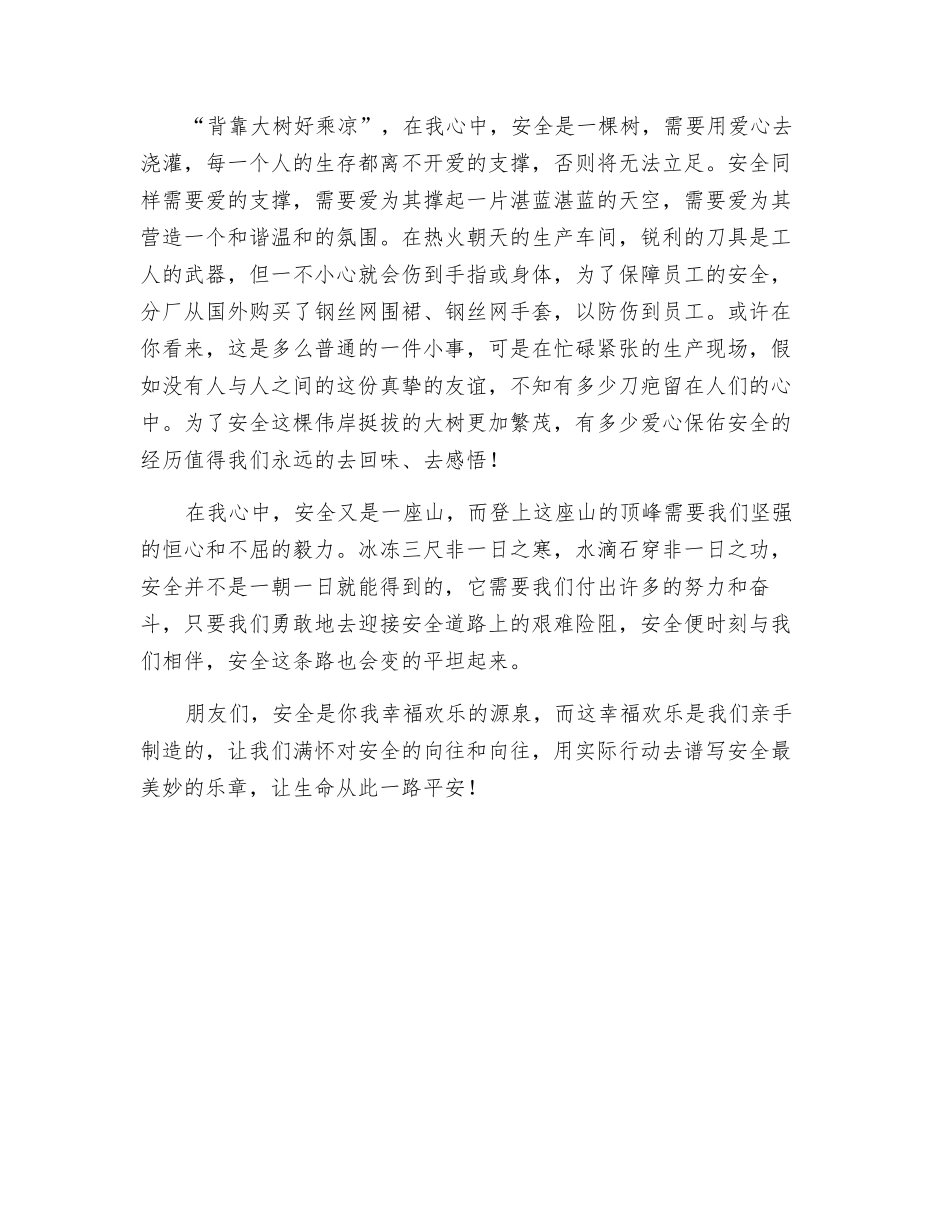 “背靠大树好乘凉”，在我心中，安全是一棵树，需要用爱心去浇灌，每一个人的生存都离不开爱的支撑，否则将无法立足。安全同样需要爱的支撑，需要爱为其撑起一片湛蓝湛蓝的天空，需要爱为其营造一个和谐温和的氛围。在热火朝天的生产车间，锐利的刀具是工人的武器，但一不小心就会伤到手指或身体，为了保障员工的安全，分厂从国外购买了钢丝网围裙、钢丝网手套，以防伤到员工。或许在你看来，这是多么普通的一件小事，可是在忙碌紧张的生产现场，假如没有人与人之间的这份真挚的友谊，不知有多少刀疤留在人们的心中。为了安全这棵伟岸挺拔的大树更加繁茂，有多少爱心保佑安全的经历值得我们永远的去回味、去感悟！

在我心中，安全又是一座山，而登上这座山的顶峰需要我们坚强的恒心和不屈的毅力。冰冻三尺非一日之寒，水滴石穿非一日之功，安全并不是一朝一日就能得到的，它需要我们付出许多的努力和奋斗，只要我们勇敢地去迎接安全道路上的艰难险阻，安全便时刻与我们相伴，安全这条路也会变的平坦起来。

朋友们，安全是你我幸福欢乐的源泉，而这幸福欢乐是我们亲手制造的，让我们满怀对安全的向往和向往，用实际行动去谱写安全最美妙的乐章，让生命从此一路平安！